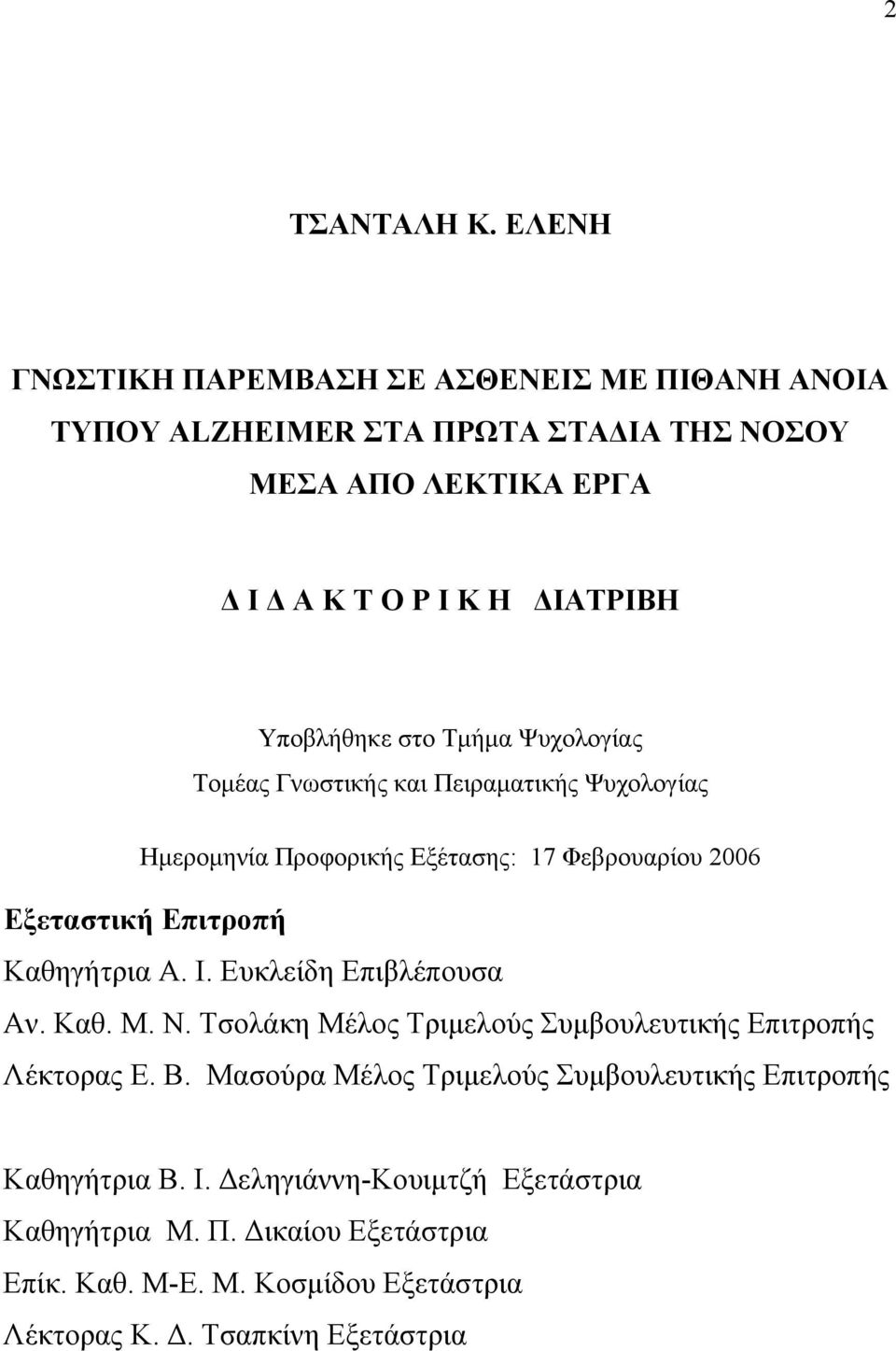 2

ΤΣΑΝΤΑΛΗ Κ. ΕΛΕΝΗ

ΓΝΩΣΤΙΚΗ ΠΑΡΕΜΒΑΣΗ ΣΕ ΑΣΘΕΝΕΙΣ ΜΕ ΠΙΘΑΝΗ ΑΝΟΙΑ ΤΥΠΟΥ ALZHEIMER ΣΤΑ ΠΡΩΤΑ ΣΤΑΔΙΑ ΤΗΣ ΝΟΣΟΥ ΜΕΣΑ ΑΠΟ ΛΕΚΤΙΚΑ ΕΡΓΑ

Δ Ι Δ Α Κ Τ Ο Ρ Ι Κ Η ΔΙΑΤΡΙΒΗ

Υποβλήθηκε στο Τμήμα Ψυχολογίας
Τομέας Γνωστικής και Πειραματικής Ψυχολογίας

Ημερομηνία Προφορικής Εξέτασης: 17 Φεβρουαρίου 2006

Εξεταστική Επιτροπή

Καθηγήτρια Α. Ι. Ευκλείδη Επιβλέπουσα

Αν. Καθ. Μ. Ν. Τσολάκη Μέλος Τριμελούς Συμβουλευτικής Επιτροπής

Λέκτορας Ε. Β. Μασούρα Μέλος Τριμελούς Συμβουλευτικής Επιτροπής

Καθηγήτρια Β. Ι. Δεληγιάννη-Κουιμτζή Εξετάστρια

Καθηγήτρια Μ. Π. Δικαίου Εξετάστρια

Επίκ. Καθ. Μ-Ε. Μ. Κοσμίδου Εξετάστρια

Λέκτορας Κ. Δ. Τσαπκίνη Εξετάστρια